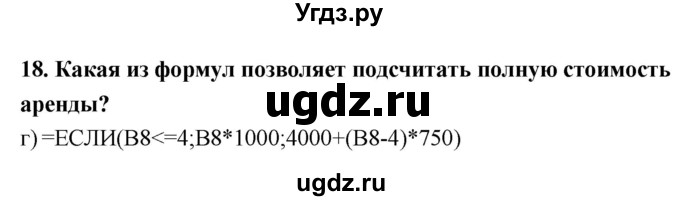 Угдз.ру

18. Какая из формул позволяет подсчитать полную стоимость аренды?

ugdz.ru

г) =ЕСЛИ(B8<=4;B8*1000;4000+(B8-4)*750)

ugdz.ru